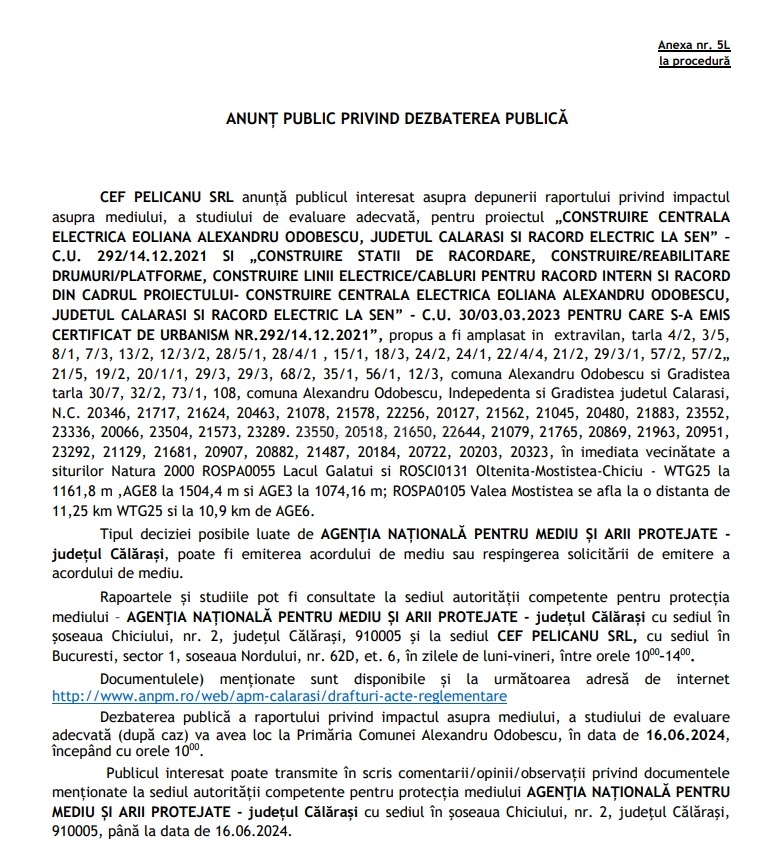 Anexa nr. 5L
la procedură

ANUNȚ PUBLIC PRIVIND DEZBATEREA PUBLICĂ

CEF PELICANU SRL anunță publicul interesat asupra depunerii raportului privind impactul asupra mediului, a studiului de evaluare adecvată, pentru proiectul „CONSTRUIRE CENTRALA ELECTRICA EOLIANA ALEXANDRU ODOBESCU, JUDETUL CALARASI SI RACORD ELECTRIC LA SEN" - C.U. 292/14.12.2021 SI „CONSTRUIRE STATII DE RACORDARE, CONSTRUIRE/REABILITARE DRUMURI/PLATFORME, CONSTRUIRE LINII ELECTRICE/CABLURI PENTRU RACORD INTERN SI RACORD DIN CADRUL PROIECTULUI- CONSTRUIRE CENTRALA ELECTRICA EOLIANA ALEXANDRU ODOBESCU, JUDETUL CALARASI SI RACORD ELECTRIC LA SEN" - C.U. 30/03.03.2023 PENTRU CARE S-A EMIS CERTIFICAT DE URBANISM NR.292/14.12.2021", propus a fi amplasat in extravilan, tarla 4/2, 3/5, 8/1, 7/3, 13/2, 12/3/2, 28/5/1, 28/4/1 , 15/1, 18/3, 24/2, 24/1, 22/4/4, 21/2, 29/3/1, 57/2, 57/2„ 21/5, 19/2, 20/1/1, 29/3, 29/3, 68/2, 35/1, 56/1, 12/3, comuna Alexandru Odobescu si Gradistea tarla 30/7, 32/2, 73/1, 108, comuna Alexandru Odobescu, Indepedenta si Gradistea judetul Calarasi, N.C. 20346, 21717, 21624, 20463, 21078, 21578, 22256, 20127, 21562, 21045, 20480, 21883, 23552, 23336, 20066, 23504, 21573, 23289. 23550, 20518, 21650, 22644, 21079, 21765, 20869, 21963, 20951, 23292, 21129, 21681, 20907, 20882, 21487, 20184, 20722, 20203, 20323, în imediata vecinătate a siturilor Natura 2000 ROSPA0055 Lacul Galatui si ROSCI0131 Oltenita-Mostistea-Chiciu - WTG25 la 1161,8 m ,AGE8 la 1504,4 m si AGE3 la 1074,16 m; ROSPA0105 Valea Mostistea se afla la o distanta de 11,25 km WTG25 si la 10,9 km de AGE6.

Tipul deciziei posibile luate de AGENȚIA NAȚIONALĂ PENTRU MEDIU ȘI ARII PROTEJATE - județul Călărași, poate fi emiterea acordului de mediu sau respingerea solicitării de emitere a acordului de mediu.

Rapoartele și studiile pot fi consultate la sediul autorității competente pentru protecția mediului - AGENȚIA NAȚIONALĂ PENTRU MEDIU ȘI ARII PROTEJATE - județul Călărași cu sediul în șoseaua Chiciului, nr. 2, județul Călărași, 910005 și la sediul CEF PELICANU SRL, cu sediul în Bucuresti, sector 1, soseaua Nordului, nr. 62D, et. 6, în zilele de luni-vineri, între orele $10^{00}$-$14^{00}$.

Documentulele) menționate sunt disponibile și la următoarea adresă de internet http://www.anpm.ro/web/apm-calarasi/drafturi-acte-reglementare

Dezbaterea publică a raportului privind impactul asupra mediului, a studiului de evaluare adecvată (după caz) va avea loc la Primăria Comunei Alexandru Odobescu, în data de 16.06.2024, începând cu orele $10^{00}$.

Publicul interesat poate transmite în scris comentarii/opinii/observații privind documentele menționate la sediul autorității competente pentru protecția mediului AGENȚIA NAȚIONALĂ PENTRU MEDIU ȘI ARII PROTEJATE - județul Călărași cu sediul în șoseaua Chiciului, nr. 2, județul Călărași, 910005, până la data de 16.06.2024.